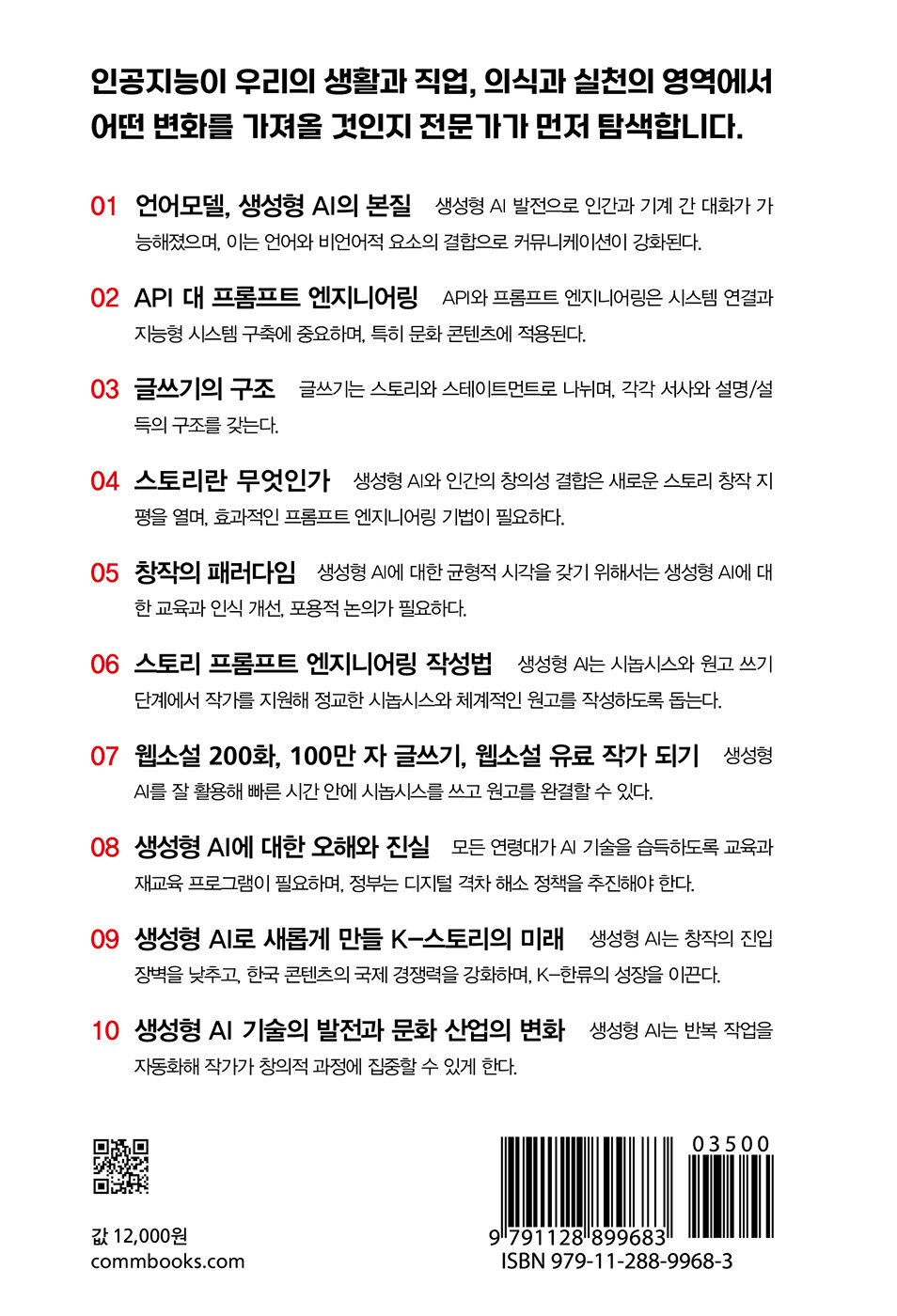 인공지능이 우리의 생활과 직업, 의식과 실천의 영역에서 어떤 변화를 가져올 것인지 전문가가 먼저 탐색합니다.

01 언어모델, 생성형 AI의 본질 생성형 AI 발전으로 인간과 기계 간 대화가 가능해졌으며, 이는 언어와 비언어적 요소의 결합으로 커뮤니케이션이 강화된다.

02 API 대 프롬프트 엔지니어링 API와 프롬프트 엔지니어링은 시스템 연결과 지능형 시스템 구축에 중요하며, 특히 문화 콘텐츠에 적용된다.

03 글쓰기의 구조 글쓰기는 스토리와 스테이트먼트로 나뉘며, 각각 서사와 설명/설득의 구조를 갖는다.

04 스토리란 무엇인가 생성형 AI와 인간의 창의성 결합은 새로운 스토리 창작 지평을 열며, 효과적인 프롬프트 엔지니어링 기법이 필요하다.

05 창작의 패러다임 생성형 AI에 대한 균형적 시각을 갖기 위해서는 생성형 AI에 대한 교육과 인식 개선, 포용적 논의가 필요하다.

06 스토리 프롬프트 엔지니어링 작성법 생성형 AI는 시놉시스와 원고 쓰기 단계에서 작가를 지원해 정교한 시놉시스와 체계적인 원고를 작성하도록 돕는다.

07 웹소설 200화, 100만 자 글쓰기, 웹소설 유료 작가 되기 생성형 AI를 잘 활용해 빠른 시간 안에 시놉시스를 쓰고 원고를 완결할 수 있다.

08 생성형 AI에 대한 오해와 진실 모든 연령대가 AI 기술을 습득하도록 교육과 재교육 프로그램이 필요하며, 정부는 디지털 격차 해소 정책을 추진해야 한다.

09 생성형 AI로 새롭게 만들 K-스토리의 미래 생성형 AI는 창작의 진입 장벽을 낮추고, 한국 콘텐츠의 국제 경쟁력을 강화하며, K-한류의 성장을 이끈다.

10 생성형 AI 기술의 발전과 문화 산업의 변화 생성형 AI는 반복 작업을 자동화해 작가가 창의적 과정에 집중할 수 있게 한다.

값 12,000원
commbooks.com

03500
9 791128 899683
ISBN 979-11-288-9968-3